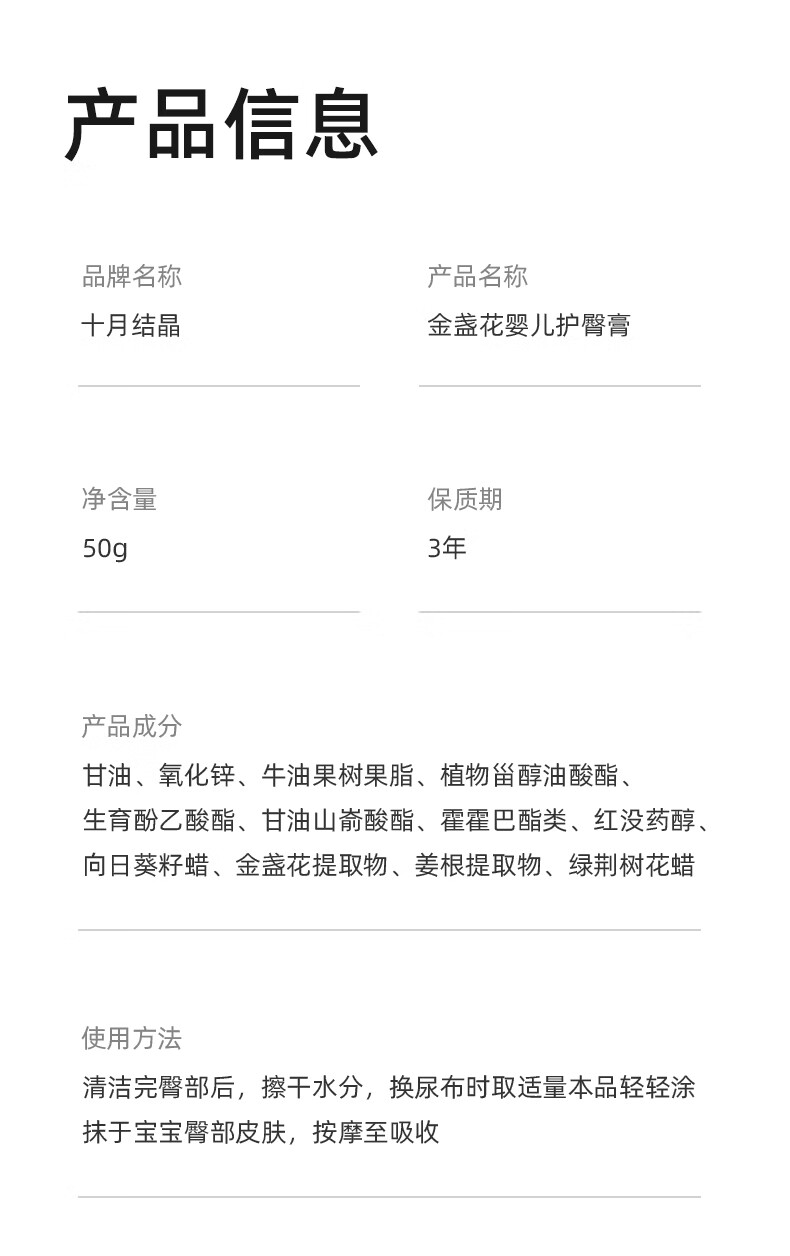 产品信息

品牌名称
十月结晶

产品名称
金盏花婴儿护臀膏

净含量
50g

保质期
3年

产品成分
甘油、氧化锌、牛油果树果脂、植物甾醇油酸酯、生育酚乙酸酯、甘油山嵛酸酯、霍霍巴酯类、红没药醇、向日葵籽蜡、金盏花提取物、姜根提取物、绿荆树花蜡

使用方法
清洁完臀部后，擦干水分，换尿布时取适量本品轻轻涂抹于宝宝臀部皮肤，按摩至吸收